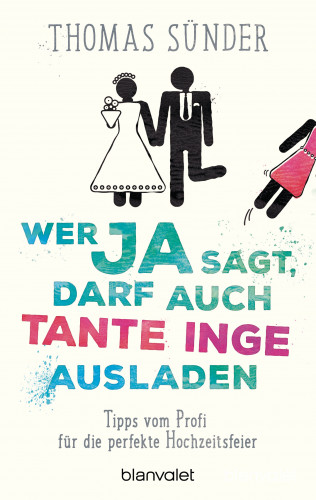 THOMAS SÜNDER

WER JA SAGT, DARF AUCH TANTE INGE AUSLADEN

Tipps vom Profi für die perfekte Hochzeitsfeier

blanvalet